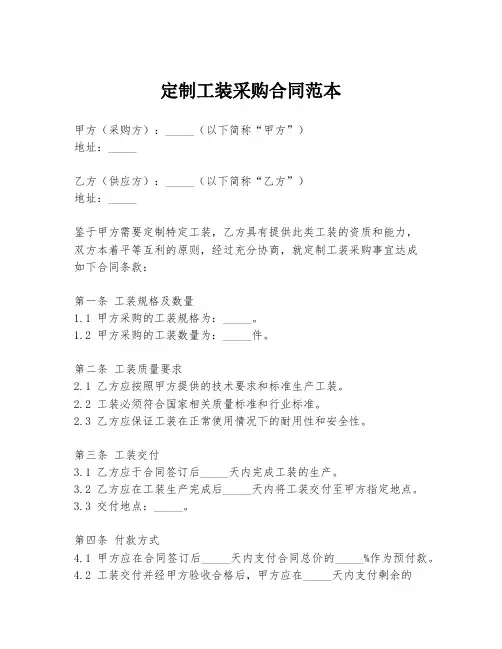 定制工装采购合同范本

甲方（采购方）：_____（以下简称“甲方”）
地址：_____

乙方（供应方）：_____（以下简称“乙方”）
地址：_____

鉴于甲方需要定制特定工装，乙方具有提供此类工装的资质和能力，双方本着平等互利的原则，经过充分协商，就定制工装采购事宜达成如下合同条款：

第一条 工装规格及数量
1.1 甲方采购的工装规格为：_____。
1.2 甲方采购的工装数量为：_____件。

第二条 工装质量要求
2.1 乙方应按照甲方提供的技术要求和标准生产工装。
2.2 工装必须符合国家相关质量标准和行业标准。
2.3 乙方应保证工装在正常使用情况下的耐用性和安全性。

第三条 工装交付
3.1 乙方应于合同签订后_____天内完成工装的生产。
3.2 乙方应在工装生产完成后_____天内将工装交付至甲方指定地点。
3.3 交付地点：_____。

第四条 付款方式
4.1 甲方应在合同签订后_____天内支付合同总价的_____%作为预付款。
4.2 工装交付并经甲方验收合格后，甲方应在_____天内支付剩余的